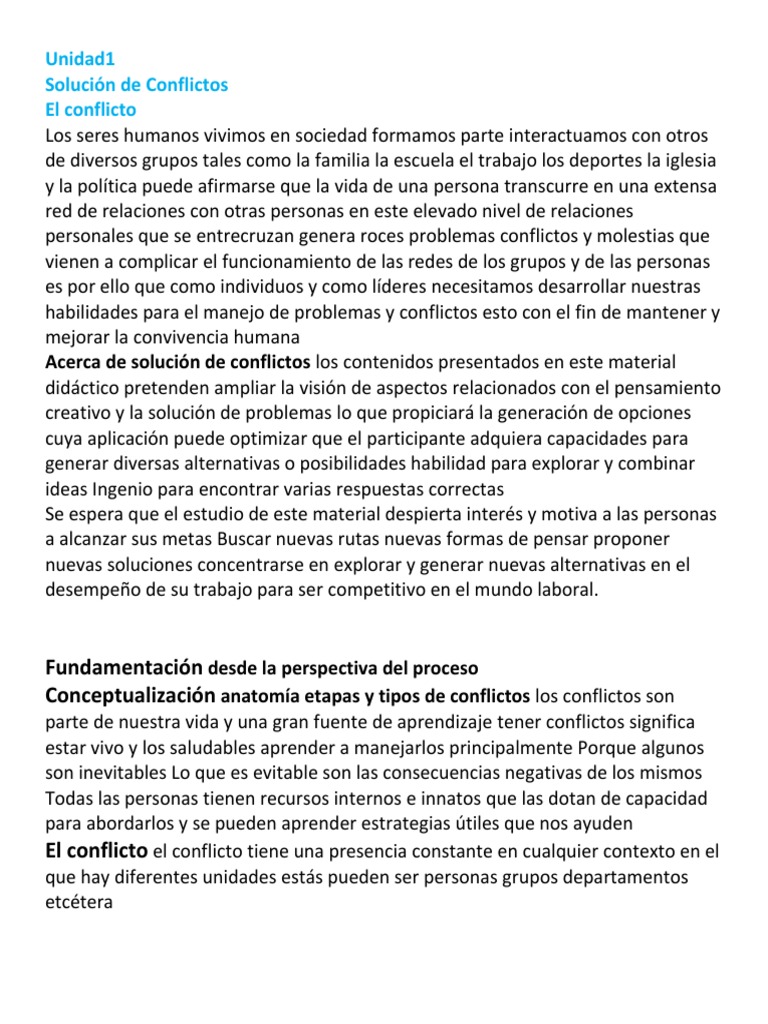 Unidad1
Solución de Conflictos
El conflicto
Los seres humanos vivimos en sociedad formamos parte interactuamos con otros de diversos grupos tales como la familia la escuela el trabajo los deportes la iglesia y la política puede afirmarse que la vida de una persona transcurre en una extensa red de relaciones con otras personas en este elevado nivel de relaciones personales que se entrecruzan genera roces problemas conflictos y molestias que vienen a complicar el funcionamiento de las redes de los grupos y de las personas es por ello que como individuos y como líderes necesitamos desarrollar nuestras habilidades para el manejo de problemas y conflictos esto con el fin de mantener y mejorar la convivencia humana
Acerca de solución de conflictos los contenidos presentados en este material didáctico pretenden ampliar la visión de aspectos relacionados con el pensamiento creativo y la solución de problemas lo que propiciará la generación de opciones cuya aplicación puede optimizar que el participante adquiera capacidades para generar diversas alternativas o posibilidades habilidad para explorar y combinar ideas Ingenio para encontrar varias respuestas correctas
Se espera que el estudio de este material despierta interés y motiva a las personas a alcanzar sus metas Buscar nuevas rutas nuevas formas de pensar proponer nuevas soluciones concentrarse en explorar y generar nuevas alternativas en el desempeño de su trabajo para ser competitivo en el mundo laboral.

Fundamentación desde la perspectiva del proceso
Conceptualización anatomía etapas y tipos de conflictos los conflictos son parte de nuestra vida y una gran fuente de aprendizaje tener conflictos significa estar vivo y los saludables aprender a manejarlos principalmente Porque algunos son inevitables Lo que es evitable son las consecuencias negativas de los mismos Todas las personas tienen recursos internos e innatos que las dotan de capacidad para abordarlos y se pueden aprender estrategias útiles que nos ayuden
El conflicto el conflicto tiene una presencia constante en cualquier contexto en el que hay diferentes unidades estás pueden ser personas grupos departamentos etcétera